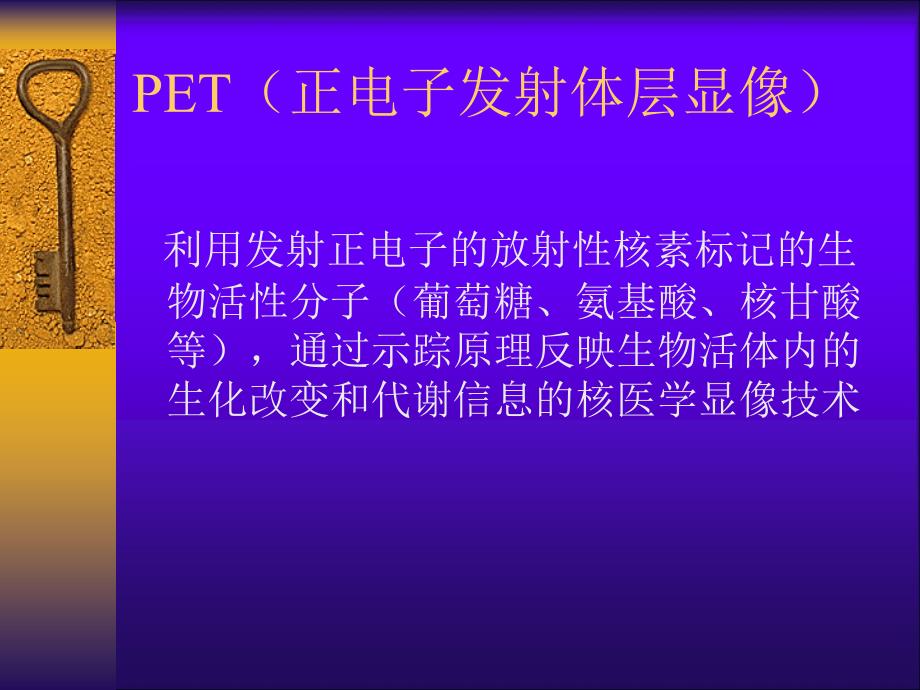 PET（正电子发射体层显像）

利用发射正电子的放射性核素标记的生物活性分子（葡萄糖、氨基酸、核甘酸等），通过示踪原理反映生物活体内的生化改变和代谢信息的核医学显像技术